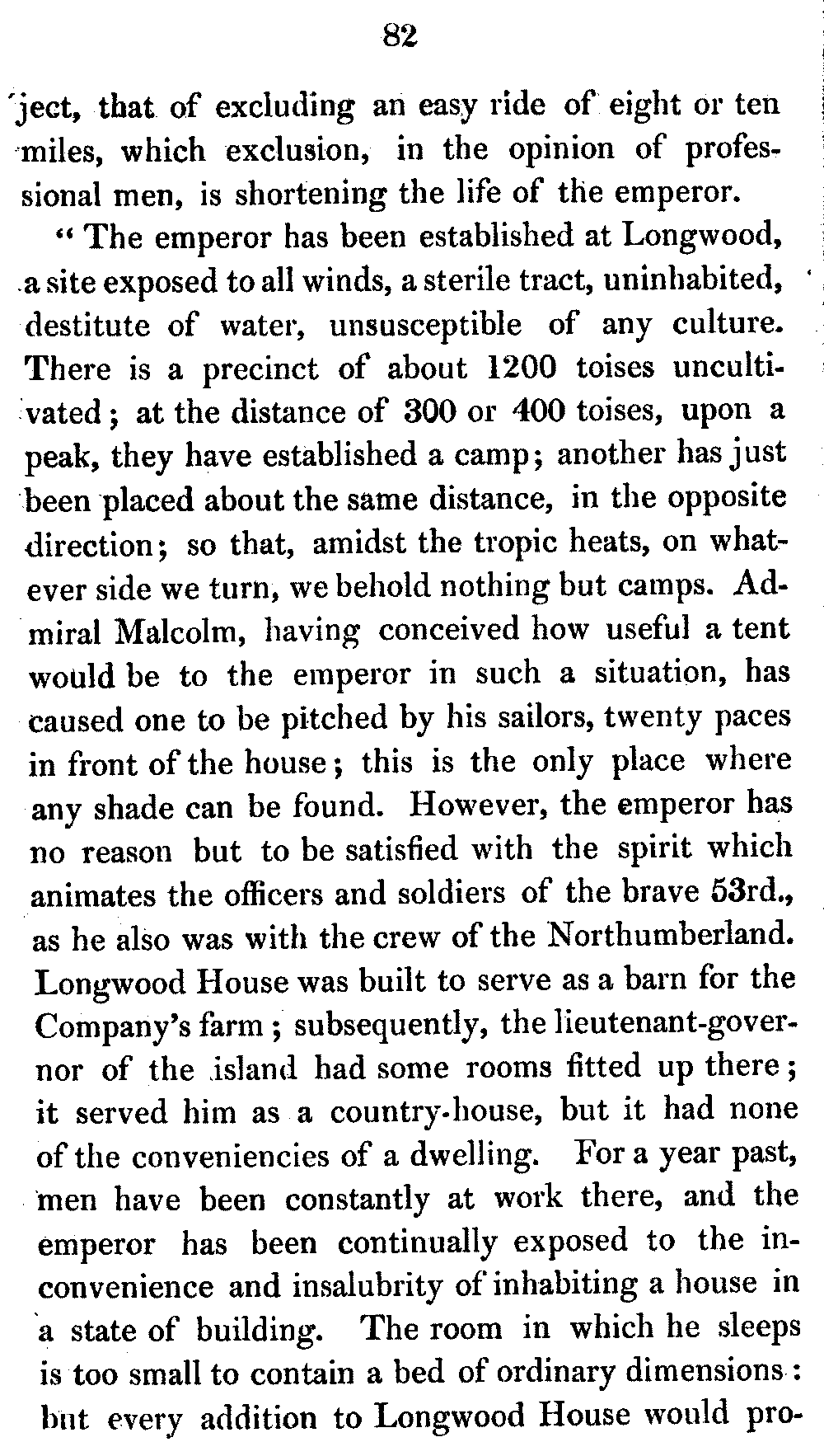 82

ject, that of excluding an easy ride of eight or ten miles, which exclusion, in the opinion of professional men, is shortening the life of the emperor.

" The emperor has been established at Longwood, a site exposed to all winds, a sterile tract, uninhabited, destitute of water, unsusceptible of any culture. There is a precinct of about 1200 toises uncultivated; at the distance of 300 or 400 toises, upon a peak, they have established a camp; another has just been placed about the same distance, in the opposite direction; so that, amidst the tropic heats, on whatever side we turn, we behold nothing but camps. Admiral Malcolm, having conceived how useful a tent would be to the emperor in such a situation, has caused one to be pitched by his sailors, twenty paces in front of the house; this is the only place where any shade can be found. However, the emperor has no reason but to be satisfied with the spirit which animates the officers and soldiers of the brave 53rd., as he also was with the crew of the Northumberland. Longwood House was built to serve as a barn for the Company's farm; subsequently, the lieutenant-governor of the island had some rooms fitted up there; it served him as a country-house, but it had none of the conveniencies of a dwelling. For a year past, men have been constantly at work there, and the emperor has been continually exposed to the inconvenience and insalubrity of inhabiting a house in a state of building. The room in which he sleeps is too small to contain a bed of ordinary dimensions: but every addition to Longwood House would pro-